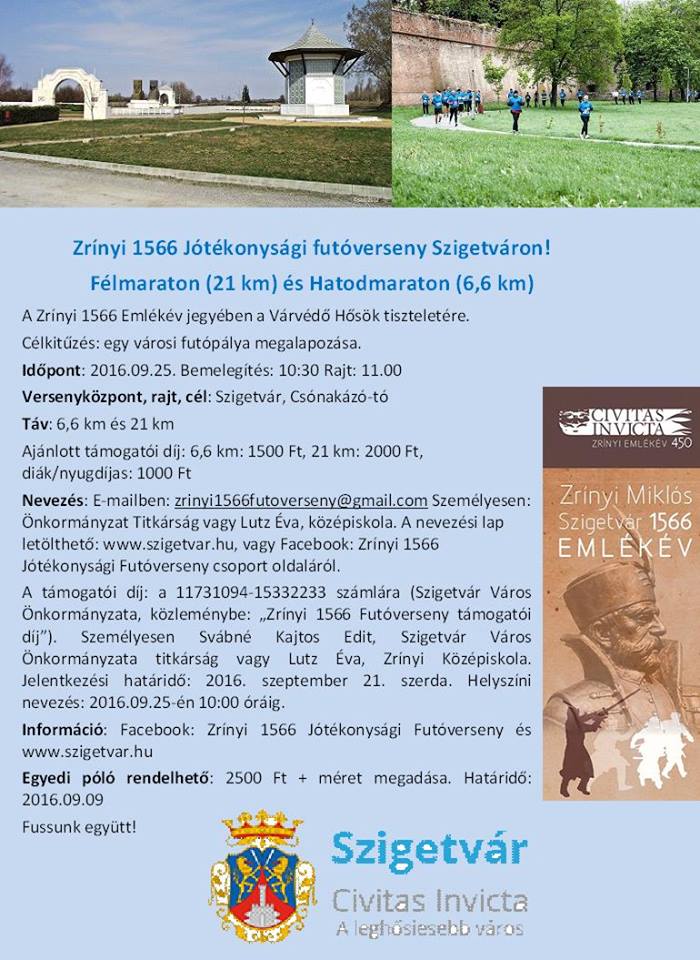 Zrínyi 1566 Jótékonysági futóverseny Szigetváron!
Félmaraton (21 km) és Hatodmaraton (6,6 km)

A Zrínyi 1566 Emlékév jegyében a Várvédő Hősök tiszteletére.

Célkitűzés: egy városi futópálya megalapozása.

Időpont: 2016.09.25. Bemelegítés: 10:30 Rajt: 11.00

Versenyközpont, rajt, cél: Szigetvár, Csónakázó-tó

Táv: 6,6 km és 21 km

Ajánlott támogatói díj: 6,6 km: 1500 Ft, 21 km: 2000 Ft, diák/nyugdíjas: 1000 Ft

Nevezés: E-mailben: zrinyi1566futoverseny@gmail.com Személyesen: Önkormányzat Titkárság vagy Lutz Éva, középiskola. A nevezési lap letölthető: www.szigetvar.hu, vagy Facebook: Zrínyi 1566 Jótékonysági Futóverseny csoport oldaláról.

A támogatói díj: a 11731094-15332233 számlára (Szigetvár Város Önkormányzata, közleménybe: „Zrínyi 1566 Futóverseny támogatói díj"). Személyesen Svábné Kajtos Edit, Szigetvár Város Önkormányzata titkárság vagy Lutz Éva, Zrínyi Középiskola. Jelentkezési határidő: 2016. szeptember 21. szerda. Helyszíni nevezés: 2016.09.25-én 10:00 óráig.

Információ: Facebook: Zrínyi 1566 Jótékonysági Futóverseny és www.szigetvar.hu

Egyedi póló rendelhető: 2500 Ft + méret megadása. Határidő: 2016.09.09

Fussunk együtt!

CIVITAS INVICTA
ZRÍNYI EMLÉKÉV 450

Zrínyi Miklós
Szigetvár 1566
EMLÉKÉV

Szigetvár
Civitas Invicta
A leghősiesebb város